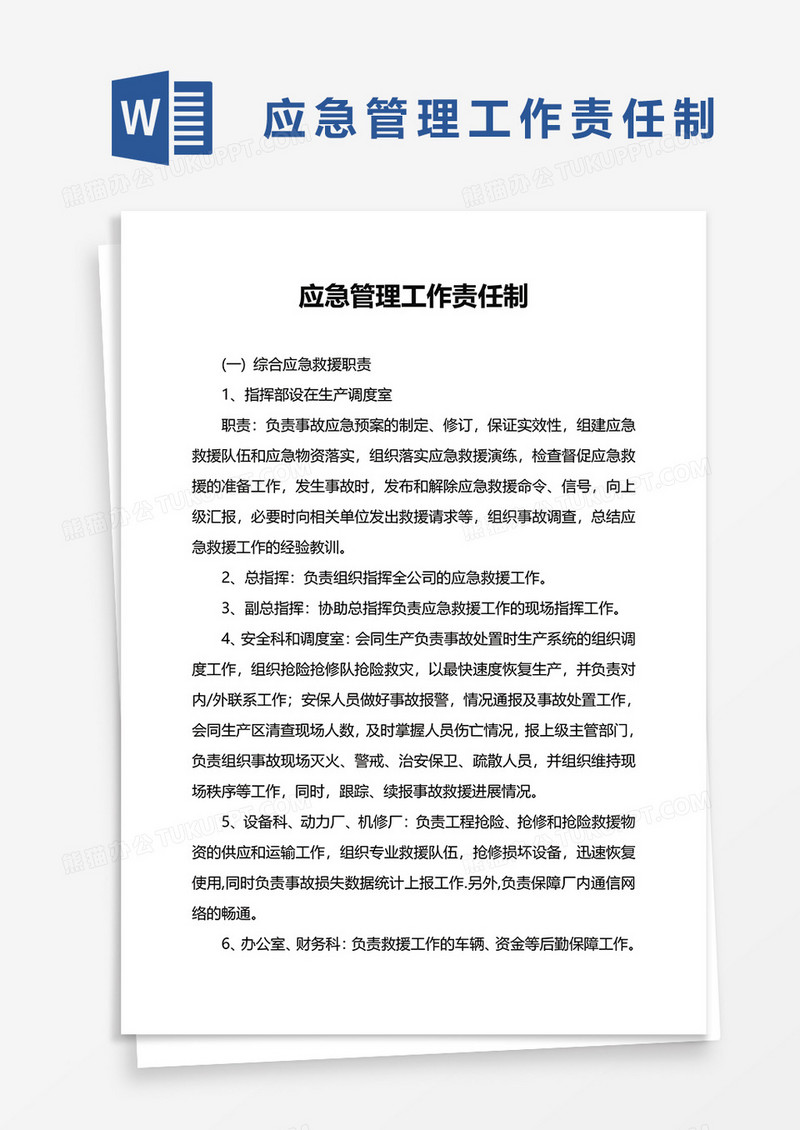 W

应急管理工作责任制

熊猫办公 TUKUPPT.COM

应急管理工作责任制

(一) 综合应急救援职责

1、指挥部设在生产调度室

职责：负责事故应急预案的制定、修订，保证实效性，组建应急救援队伍和应急物资落实，组织落实应急救援演练，检查督促应急救援的准备工作，发生事故时，发布和解除应急救援命令、信号，向上级汇报，必要时向相关单位发出救援请求等，组织事故调查，总结应急救援工作的经验教训。

2、总指挥：负责组织指挥全公司的应急救援工作。

3、副总指挥：协助总指挥负责应急救援工作的现场指挥工作。

4、安全科和调度室：会同生产负责事故处置时生产系统的组织调度工作，组织抢险抢修队抢险救灾，以最快速度恢复生产，并负责对内/外联系工作；安保人员做好事故报警，情况通报及事故处置工作，会同生产区清查现场人数，及时掌握人员伤亡情况，报上级主管部门，负责组织事故现场灭火、警戒、治安保卫、疏散人员，并组织维持现场秩序等工作，同时，跟踪、续报事故救援进展情况。

5、设备科、动力厂、机修厂：负责工程抢险、抢修和抢险救援物资的供应和运输工作，组织专业救援队伍，抢修损坏设备，迅速恢复使用,同时负责事故损失数据统计上报工作.另外,负责保障厂内通信网络的畅通。

6、办公室、财务科：负责救援工作的车辆、资金等后勤保障工作。